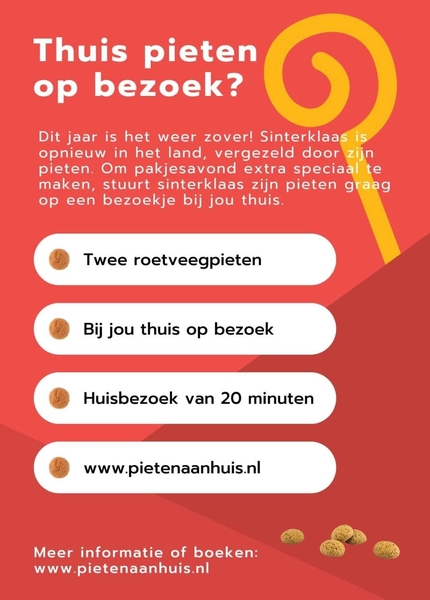 Thuis pieten op bezoek?

Dit jaar is het weer zover! Sinterklaas is opnieuw in het land, vergezeld door zijn pieten. Om pakjesavond extra speciaal te maken, stuurt sinterklaas zijn pieten graag op een bezoekje bij jou thuis.

Twee roetveegpieten

Bij jou thuis op bezoek

Huisbezoek van 20 minuten

www.pietenaanhuis.nl

Meer informatie of boeken:
www.pietenaanhuis.nl